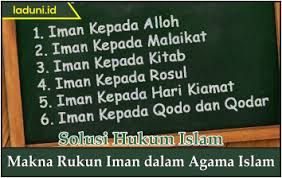 laduni.id

1. Iman Kepada Alloh
2. Iman Kepada Malaikat
3. Iman Kepada Kitab
4. Iman Kepada Rosul
5. Iman Kepada Hari Kiamat
6. Iman Kepada Qodo dan Qodar

Solusi Hukum Islam

Makna Rukun Iman dalam Agama Islam